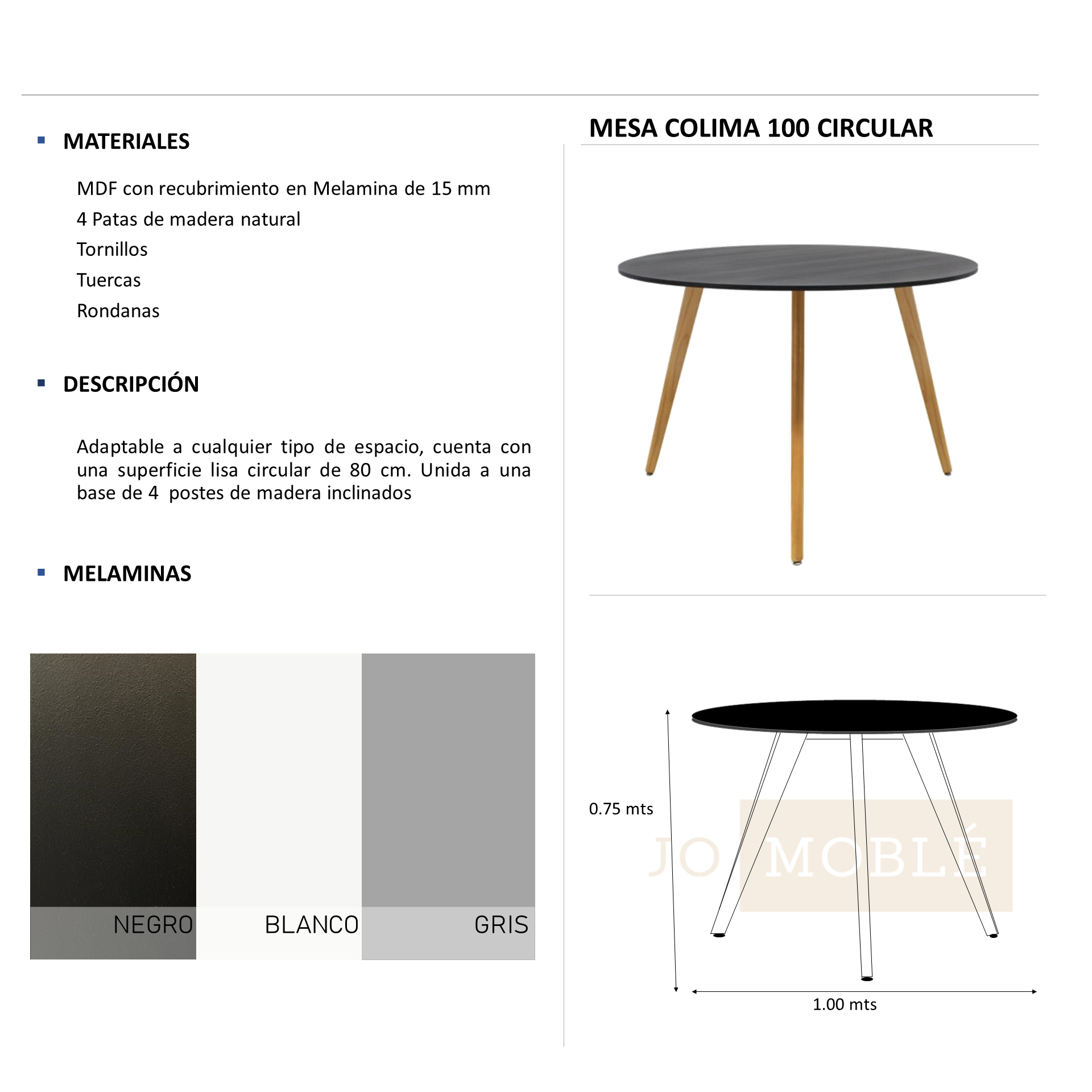 MATERIALES

MDF con recubrimiento en Melamina de 15 mm
4 Patas de madera natural
Tornillos
Tuercas
Rondanas

DESCRIPCIÓN

Adaptable a cualquier tipo de espacio, cuenta con una superficie lisa circular de 80 cm. Unida a una base de 4 postes de madera inclinados

MELAMINAS

NEGRO
BLANCO
GRIS

MESA COLIMA 100 CIRCULAR

0.75 mts
JO MOBLÉ
1.00 mts